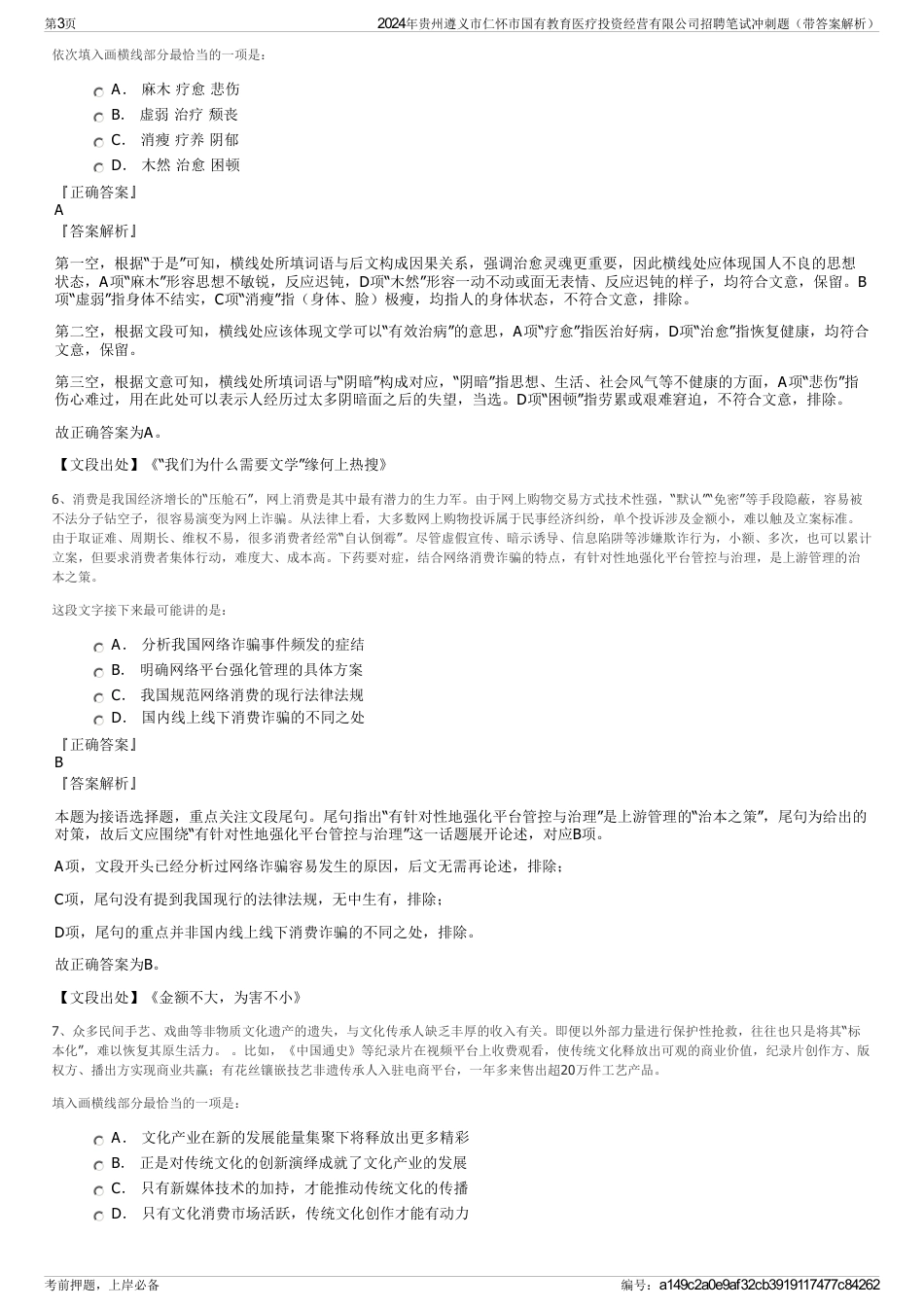 第3页

2024年贵州遵义市仁怀市国有教育医疗投资经营有限公司招聘笔试冲刺题（带答案解析）

依次填入画横线部分最恰当的一项是：

A． 麻木 疗愈 悲伤

B． 虚弱 治疗 颓丧

C． 消瘦 疗养 阴郁

D． 木然 治愈 困顿

『正确答案』
A
『答案解析』

第一空，根据“于是”可知，横线处所填词语与后文构成因果关系，强调治愈灵魂更重要，因此横线处应体现国人不良的思想状态，A项“麻木”形容思想不敏锐，反应迟钝，D项“木然”形容一动不动或面无表情、反应迟钝的样子，均符合文意，保留。B项“虚弱”指身体不结实，C项“消瘦”指（身体、脸）极瘦，均指人的身体状态，不符合文意，排除。

第二空，根据文段可知，横线处应该体现文学可以“有效治病”的意思，A项“疗愈”指医治好病，D项“治愈”指恢复健康，均符合文意，保留。

第三空，根据文意可知，横线处所填词语与“阴暗”构成对应，“阴暗”指思想、生活、社会风气等不健康的方面，A项“悲伤”指伤心难过，用在此处可以表示人经历过太多阴暗面之后的失望，当选。D项“困顿”指劳累或艰难窘迫，不符合文意，排除。

故正确答案为A。

【文段出处】《“我们为什么需要文学”缘何上热搜》

6、消费是我国经济增长的“压舱石”，网上消费是其中最有潜力的生力军。由于网上购物交易方式技术性强，“默认”“免密”等手段隐蔽，容易被不法分子钻空子，很容易演变为网上诈骗。从法律上看，大多数网上购物投诉属于民事经济纠纷，单个投诉涉及金额小，难以触及立案标准。由于取证难、周期长、维权不易，很多消费者经常“自认倒霉”。尽管虚假宣传、暗示诱导、信息陷阱等涉嫌欺诈行为，小额、多次，也可以累计立案，但要求消费者集体行动，难度大、成本高。下药要对症，结合网络消费诈骗的特点，有针对性地强化平台管控与治理，是上游管理的治本之策。

这段文字接下来最可能讲的是：

A． 分析我国网络诈骗事件频发的症结

B． 明确网络平台强化管理的具体方案

C． 我国规范网络消费的现行法律法规

D． 国内线上线下消费诈骗的不同之处

『正确答案』
B
『答案解析』

本题为接语选择题，重点关注文段尾句。尾句指出“有针对性地强化平台管控与治理”是上游管理的“治本之策”，尾句为给出的对策，故后文应围绕“有针对性地强化平台管控与治理”这一话题展开论述，对应B项。

A项，文段开头已经分析过网络诈骗容易发生的原因，后文无需再论述，排除；

C项，尾句没有提到我国现行的法律法规，无中生有，排除；

D项，尾句的重点并非国内线上线下消费诈骗的不同之处，排除。

故正确答案为B。

【文段出处】《金额不大，为害不小》

7、众多民间手艺、戏曲等非物质文化遗产的遗失，与文化传承人缺乏丰厚的收入有关。即便以外部力量进行保护性抢救，往往也只是将其“标本化”，难以恢复其原生活力。 。比如，《中国通史》等纪录片在视频平台上收费观看，使传统文化释放出可观的商业价值，纪录片创作方、版权方、播出方实现商业共赢；有花丝镶嵌技艺非遗传承人入驻电商平台，一年多来售出超20万件工艺产品。

填入画横线部分最恰当的一项是：

A． 文化产业在新的发展能量集聚下将释放出更多精彩

B． 正是对传统文化的创新演绎成就了文化产业的发展

C． 只有新媒体技术的加持，才能推动传统文化的传播

D． 只有文化消费市场活跃，传统文化创作才能有动力

考前押题，上岸必备

编号：a149c2a0e9af32cb3919117477c84262